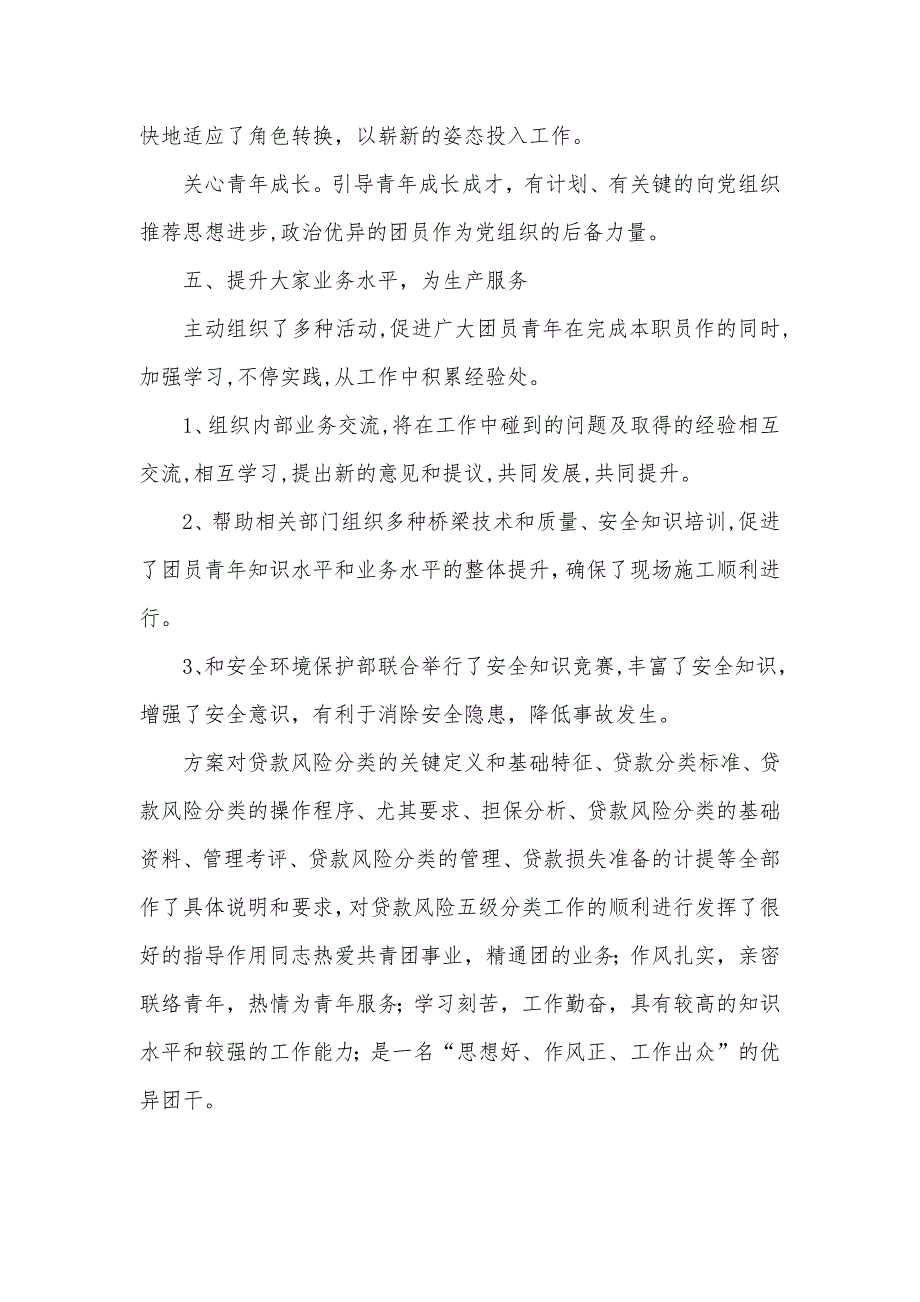 快地适应了角色转换，以崭新的姿态投入工作。

关心青年成长。引导青年成长成才，有计划、有关键的向党组织推荐思想进步,政治优异的团员作为党组织的后备力量。

五、提升大家业务水平，为生产服务

主动组织了多种活动,促进广大团员青年在完成本职员作的同时,加强学习,不停实践,从工作中积累经验处。

1、组织内部业务交流,将在工作中碰到的问题及取得的经验相互交流,相互学习,提出新的意见和提议,共同发展,共同提升。

2、帮助相关部门组织多种桥梁技术和质量、安全知识培训,促进了团员青年知识水平和业务水平的整体提升，确保了现场施工顺利进行。

3、和安全环境保护部联合举行了安全知识竞赛,丰富了安全知识，增强了安全意识，有利于消除安全隐患，降低事故发生。

方案对贷款风险分类的关键定义和基础特征、贷款分类标准、贷款风险分类的操作程序、尤其要求、担保分析、贷款风险分类的基础资料、管理考评、贷款风险分类的管理、贷款损失准备的计提等全部作了具体说明和要求，对贷款风险五级分类工作的顺利进行发挥了很好的指导作用同志热爱共青团事业，精通团的业务；作风扎实，亲密联络青年，热情为青年服务；学习刻苦，工作勤奋，具有较高的知识水平和较强的工作能力；是一名“思想好、作风正、工作出众”的优异团干。